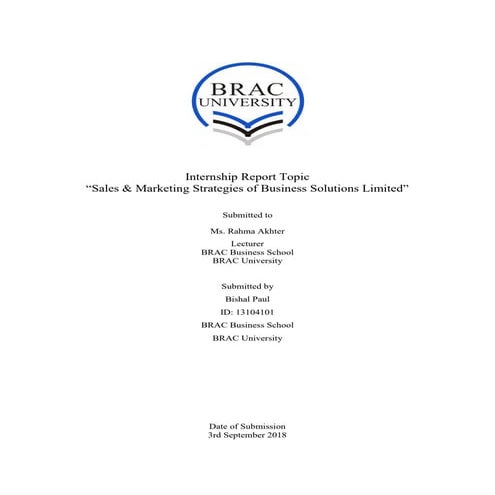 BRAC
UNIVERSITY

Internship Report Topic
“Sales & Marketing Strategies of Business Solutions Limited”

Submitted to

Ms. Rahma Akhter

Lecturer
BRAC Business School
BRAC University

Submitted by

Bishal Paul

ID: 13104101

BRAC Business School

BRAC University

Date of Submission
3rd September 2018